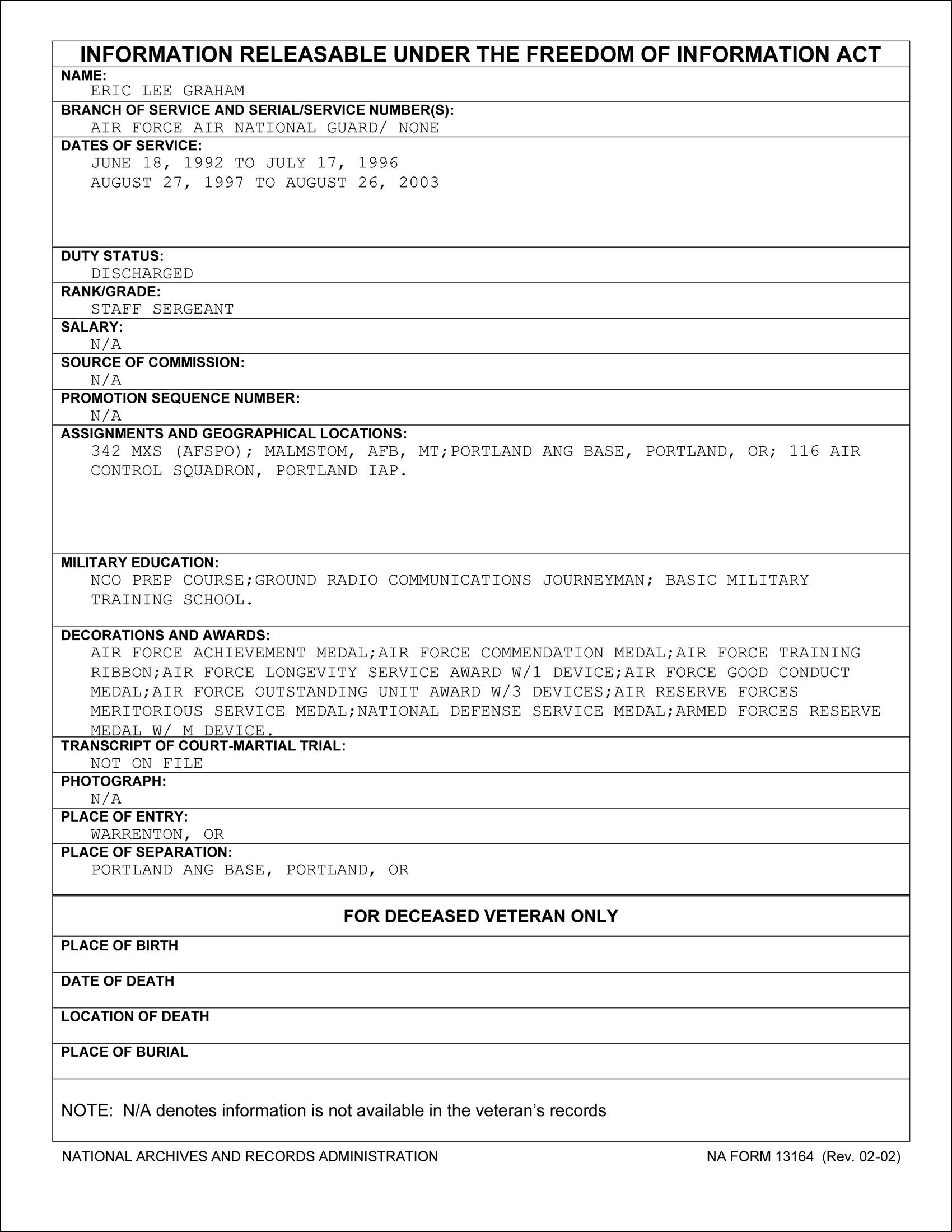 INFORMATION RELEASABLE UNDER THE FREEDOM OF INFORMATION ACT

NAME:
ERIC LEE GRAHAM

BRANCH OF SERVICE AND SERIAL/SERVICE NUMBER(S):
AIR FORCE AIR NATIONAL GUARD/ NONE

DATES OF SERVICE:
JUNE 18, 1992 TO JULY 17, 1996
AUGUST 27, 1997 TO AUGUST 26, 2003

DUTY STATUS:
DISCHARGED

RANK/GRADE:
STAFF SERGEANT

SALARY:
N/A

SOURCE OF COMMISSION:
N/A

PROMOTION SEQUENCE NUMBER:
N/A

ASSIGNMENTS AND GEOGRAPHICAL LOCATIONS:
342 MXS (AFSPO); MALMSTOM, AFB, MT;PORTLAND ANG BASE, PORTLAND, OR; 116 AIR CONTROL SQUADRON, PORTLAND IAP.

MILITARY EDUCATION:
NCO PREP COURSE;GROUND RADIO COMMUNICATIONS JOURNEYMAN; BASIC MILITARY TRAINING SCHOOL.

DECORATIONS AND AWARDS:
AIR FORCE ACHIEVEMENT MEDAL;AIR FORCE COMMENDATION MEDAL;AIR FORCE TRAINING RIBBON;AIR FORCE LONGEVITY SERVICE AWARD W/1 DEVICE;AIR FORCE GOOD CONDUCT MEDAL;AIR FORCE OUTSTANDING UNIT AWARD W/3 DEVICES;AIR RESERVE FORCES MERITORIOUS SERVICE MEDAL;NATIONAL DEFENSE SERVICE MEDAL;ARMED FORCES RESERVE MEDAL W/ M DEVICE.

TRANSCRIPT OF COURT-MARTIAL TRIAL:
NOT ON FILE

PHOTOGRAPH:
N/A

PLACE OF ENTRY:
WARRENTON, OR

PLACE OF SEPARATION:
PORTLAND ANG BASE, PORTLAND, OR

FOR DECEASED VETERAN ONLY

PLACE OF BIRTH

DATE OF DEATH

LOCATION OF DEATH

PLACE OF BURIAL

NOTE: N/A denotes information is not available in the veteran's records

NATIONAL ARCHIVES AND RECORDS ADMINISTRATION NA FORM 13164 (Rev. 02-02)